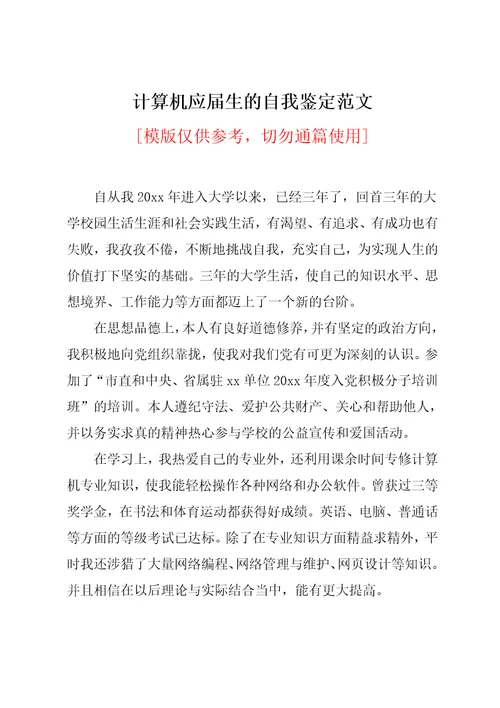 计算机应届生的自我鉴定范文

[模版仅供参考，切勿通篇使用]

自从我 20xx 年进入大学以来，已经三年了，回首三年的大学校园生活生涯和社会实践生活，有渴望、有追求、有成功也有失败，我孜孜不倦，不断地挑战自我，充实自己，为实现人生的价值打下坚实的基础。三年的大学生活，使自己的知识水平、思想境界、工作能力等方面都迈上了一个新的台阶。

在思想品德上，本人有良好道德修养，并有坚定的政治方向，我积极地向党组织靠拢，使我对我们党有可更为深刻的认识。参加了“市直和中央、省属驻 xx 单位 20xx 年度入党积极分子培训班”的培训。本人遵纪守法、爱护公共财产、关心和帮助他人，并以务实求真的精神热心参与学校的公益宣传和爱国活动。

在学习上，我热爱自己的专业外，还利用课余时间专修计算机专业知识，使我能轻松操作各种网络和办公软件。曾获过三等奖学金，在书法和体育运动都获得好成绩。英语、电脑、普通话等方面的等级考试已达标。除了在专业知识方面精益求精外，平时我还涉猎了大量网络编程、网络管理与维护、网页设计等知识。并且相信在以后理论与实际结合当中，能有更大提高。